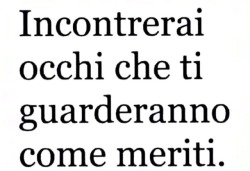 Incontrerai occhi che ti guarderanno come meriti.